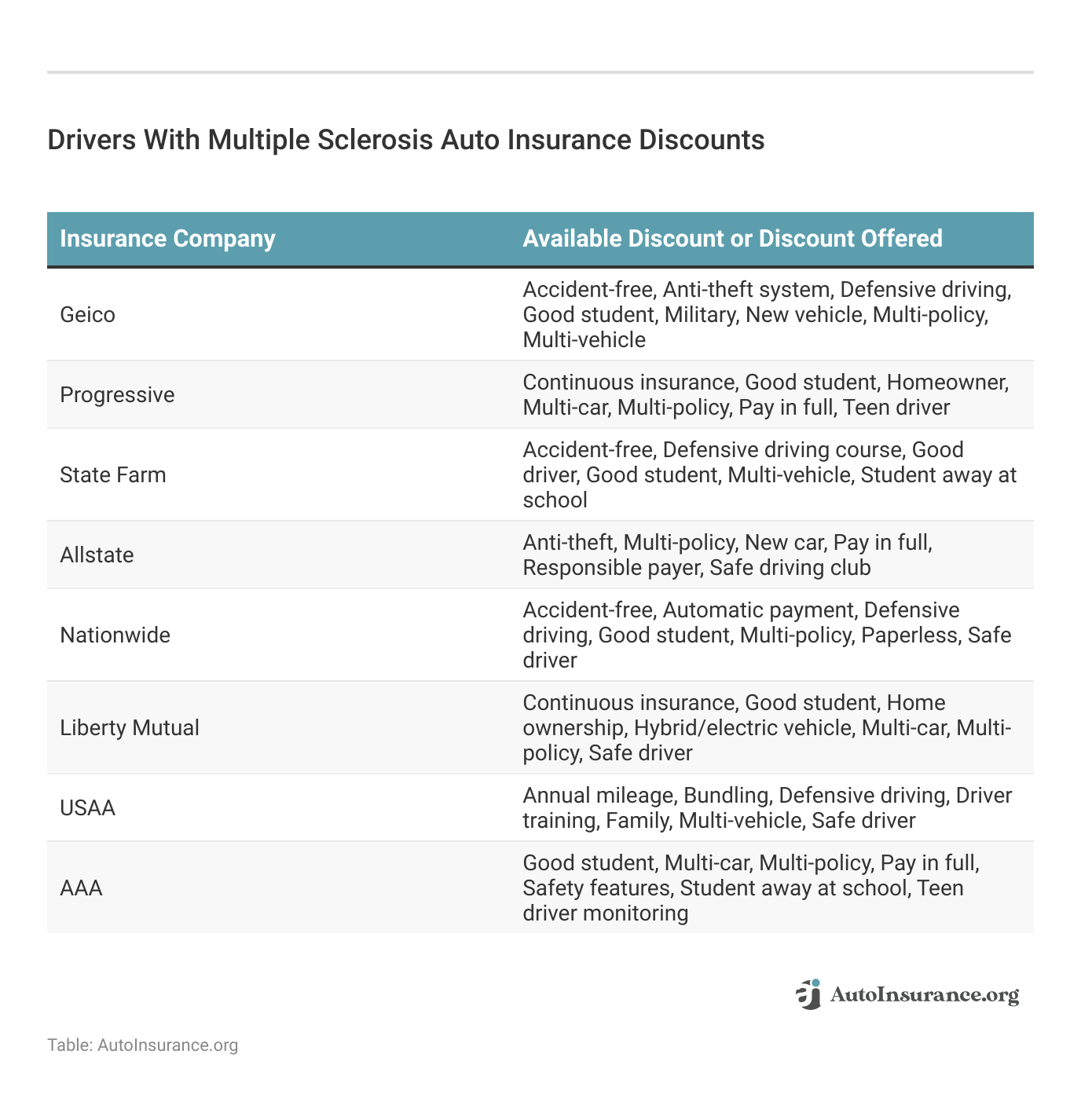 Drivers With Multiple Sclerosis Auto Insurance Discounts

| Insurance Company | Available Discount or Discount Offered |
|---|---|
| Geico | Accident-free, Anti-theft system, Defensive driving, Good student, Military, New vehicle, Multi-policy, Multi-vehicle |
| Progressive | Continuous insurance, Good student, Homeowner, Multi-car, Multi-policy, Pay in full, Teen driver |
| State Farm | Accident-free, Defensive driving course, Good driver, Good student, Multi-vehicle, Student away at school |
| Allstate | Anti-theft, Multi-policy, New car, Pay in full, Responsible payer, Safe driving club |
| Nationwide | Accident-free, Automatic payment, Defensive driving, Good student, Multi-policy, Paperless, Safe driver |
| Liberty Mutual | Continuous insurance, Good student, Home ownership, Hybrid/electric vehicle, Multi-car, Multi-policy, Safe driver |
| USAA | Annual mileage, Bundling, Defensive driving, Driver training, Family, Multi-vehicle, Safe driver |
| AAA | Good student, Multi-car, Multi-policy, Pay in full, Safety features, Student away at school, Teen driver monitoring |

AutoInsurance.org

Table: AutoInsurance.org